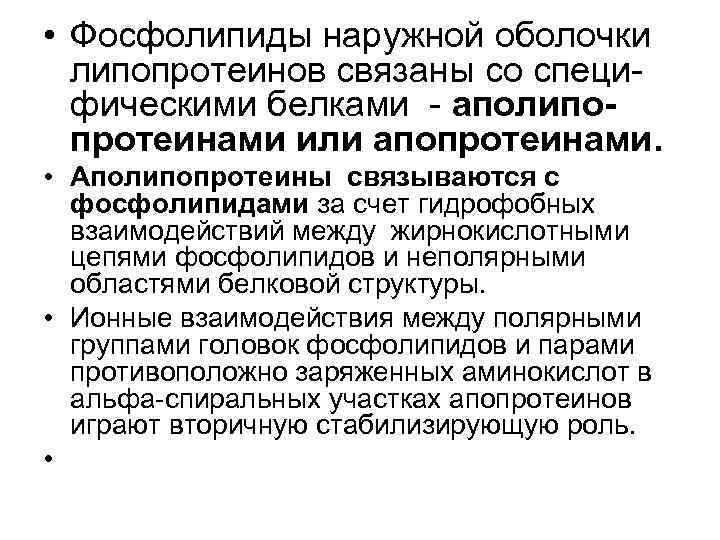 • Фосфолипиды наружной оболочки липопротеинов связаны со специфическими белками - аполипопротеинами или апопротеинами.

• Аполипопротеины связываются с фосфолипидами за счет гидрофобных взаимодействий между жирнокислотными цепями фосфолипидов и неполярными областями белковой структуры.

• Ионные взаимодействия между полярными группами головок фосфолипидов и парами противоположно заряженных аминокислот в альфа-спиральных участках апопротеинов играют вторичную стабилизирующую роль.

•